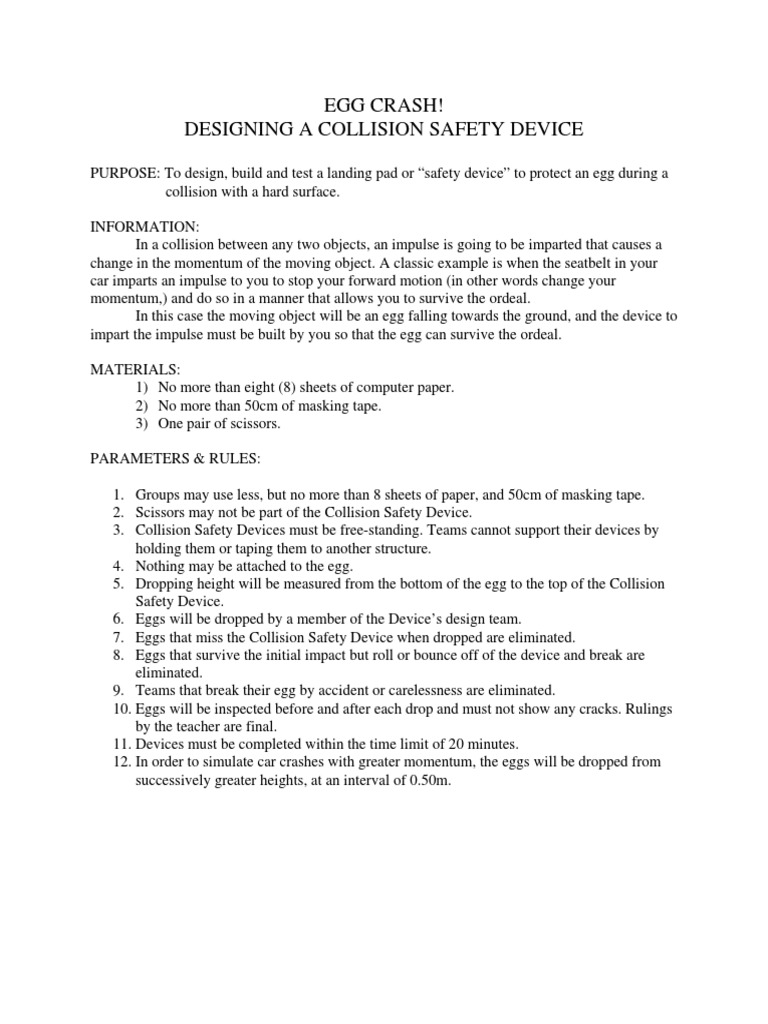 EGG CRASH!
DESIGNING A COLLISION SAFETY DEVICE

PURPOSE: To design, build and test a landing pad or “safety device” to protect an egg during a collision with a hard surface.

INFORMATION:
In a collision between any two objects, an impulse is going to be imparted that causes a change in the momentum of the moving object. A classic example is when the seatbelt in your car imparts an impulse to you to stop your forward motion (in other words change your momentum,) and do so in a manner that allows you to survive the ordeal.
In this case the moving object will be an egg falling towards the ground, and the device to impart the impulse must be built by you so that the egg can survive the ordeal.

MATERIALS:
1) No more than eight (8) sheets of computer paper.
2) No more than 50cm of masking tape.
3) One pair of scissors.

PARAMETERS & RULES:

1. Groups may use less, but no more than 8 sheets of paper, and 50cm of masking tape.
2. Scissors may not be part of the Collision Safety Device.
3. Collision Safety Devices must be free-standing. Teams cannot support their devices by holding them or taping them to another structure.
4. Nothing may be attached to the egg.
5. Dropping height will be measured from the bottom of the egg to the top of the Collision Safety Device.
6. Eggs will be dropped by a member of the Device’s design team.
7. Eggs that miss the Collision Safety Device when dropped are eliminated.
8. Eggs that survive the initial impact but roll or bounce off of the device and break are eliminated.
9. Teams that break their egg by accident or carelessness are eliminated.
10. Eggs will be inspected before and after each drop and must not show any cracks. Rulings by the teacher are final.
11. Devices must be completed within the time limit of 20 minutes.
12. In order to simulate car crashes with greater momentum, the eggs will be dropped from successively greater heights, at an interval of 0.50m.